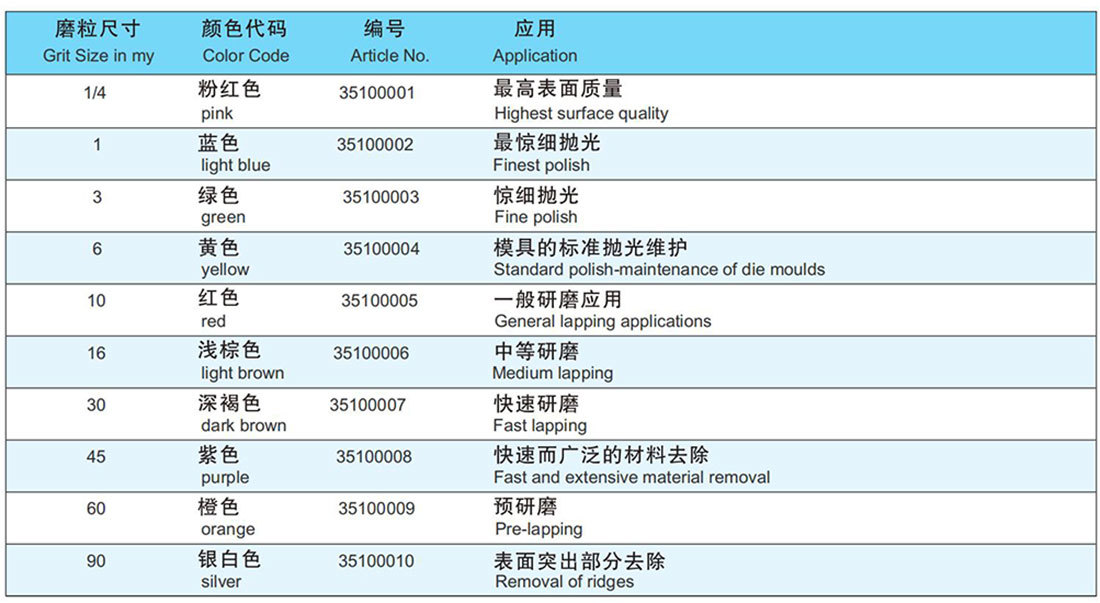 | 磨粒尺寸 Grit Size in my | 颜色代码 Color Code | 编号 Article No. | 应用 Application |
|---|---|---|---|
| 1/4 | 粉红色 pink | 35100001 | 最高表面质量 Highest surface quality |
| 1 | 蓝色 light blue | 35100002 | 最惊细抛光 Finest polish |
| 3 | 绿色 green | 35100003 | 惊细抛光 Fine polish |
| 6 | 黄色 yellow | 35100004 | 模具的标准抛光维护 Standard polish-maintenance of die moulds |
| 10 | 红色 red | 35100005 | 一般研磨应用 General lapping applications |
| 16 | 浅棕色 light brown | 35100006 | 中等研磨 Medium lapping |
| 30 | 深褐色 dark brown | 35100007 | 快速研磨 Fast lapping |
| 45 | 紫色 purple | 35100008 | 快速而广泛的材料去除 Fast and extensive material removal |
| 60 | 橙色 orange | 35100009 | 预研磨 Pre-lapping |
| 90 | 银白色 silver | 35100010 | 表面突出部分去除 Removal of ridges |